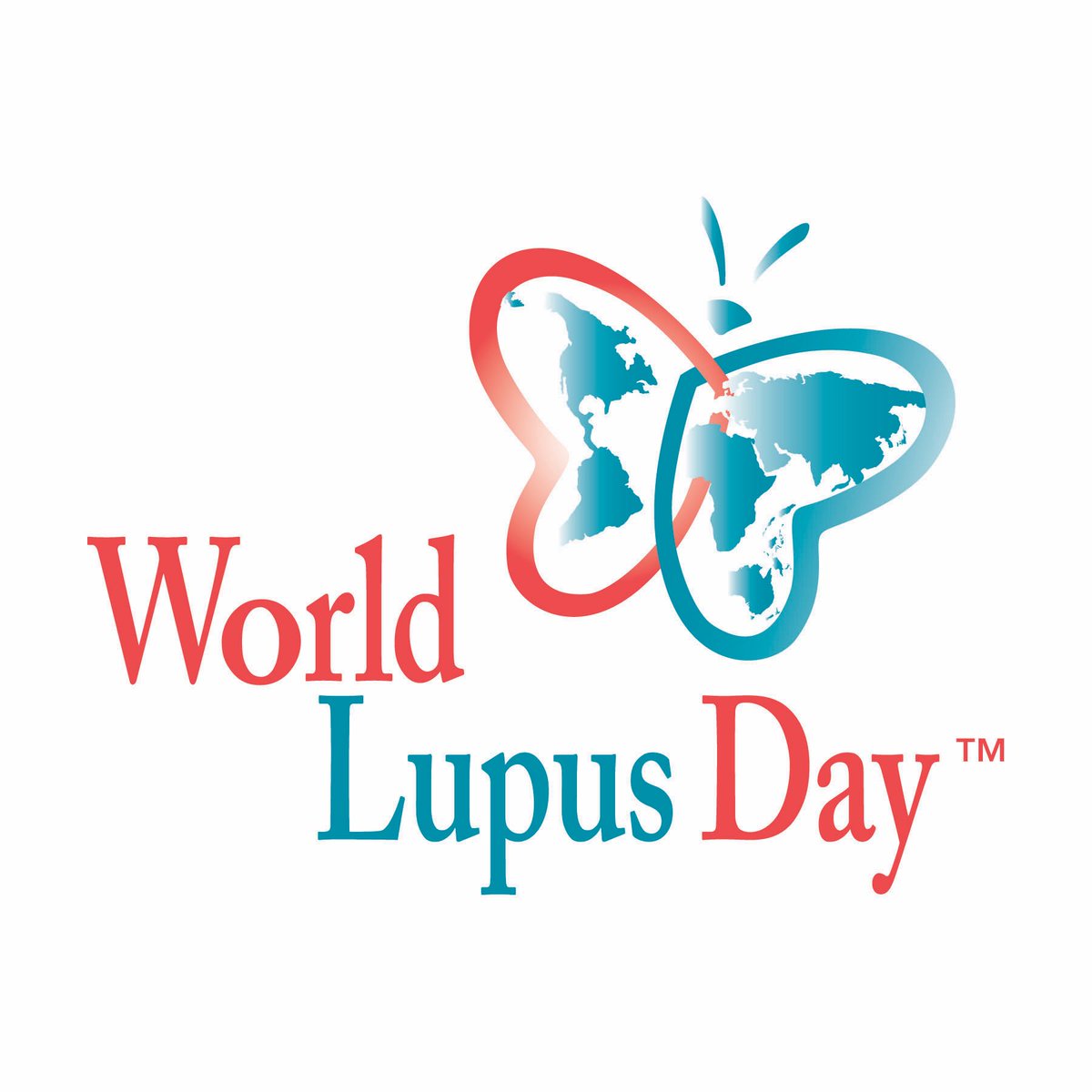 World
Lupus Day™